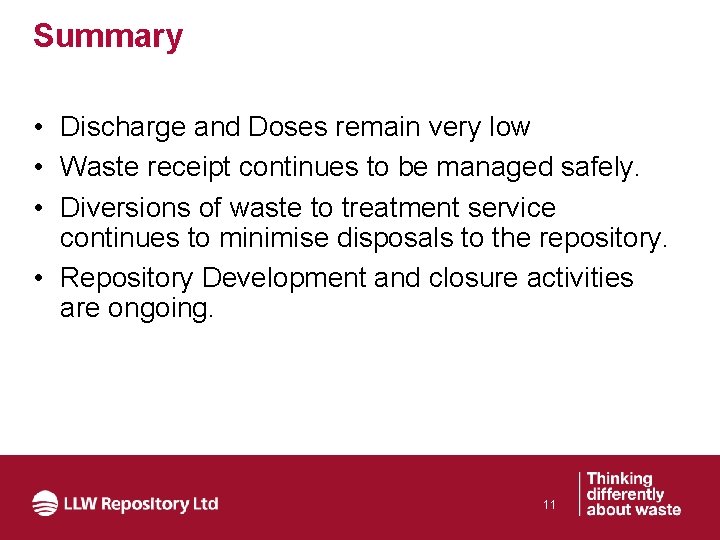 Summary

• Discharge and Doses remain very low
• Waste receipt continues to be managed safely.
• Diversions of waste to treatment service continues to minimise disposals to the repository.
• Repository Development and closure activities are ongoing.

LLW Repository Ltd

11

Thinking
differently
about waste